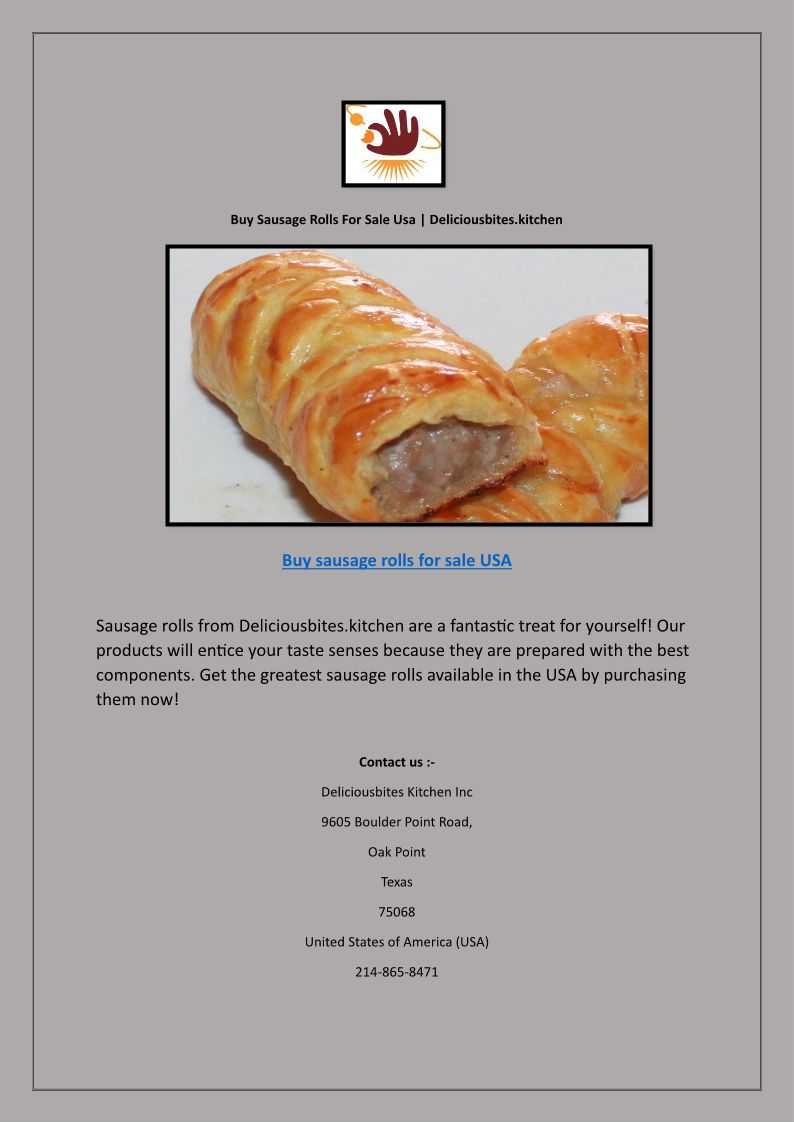 Buy Sausage Rolls For Sale Usa | Deliciousbites.kitchen

Buy sausage rolls for sale USA

Sausage rolls from Deliciousbites.kitchen are a fantastic treat for yourself! Our products will entice your taste senses because they are prepared with the best components. Get the greatest sausage rolls available in the USA by purchasing them now!

Contact us :-

Deliciousbites Kitchen Inc

9605 Boulder Point Road,

Oak Point

Texas

75068

United States of America (USA)

214-865-8471